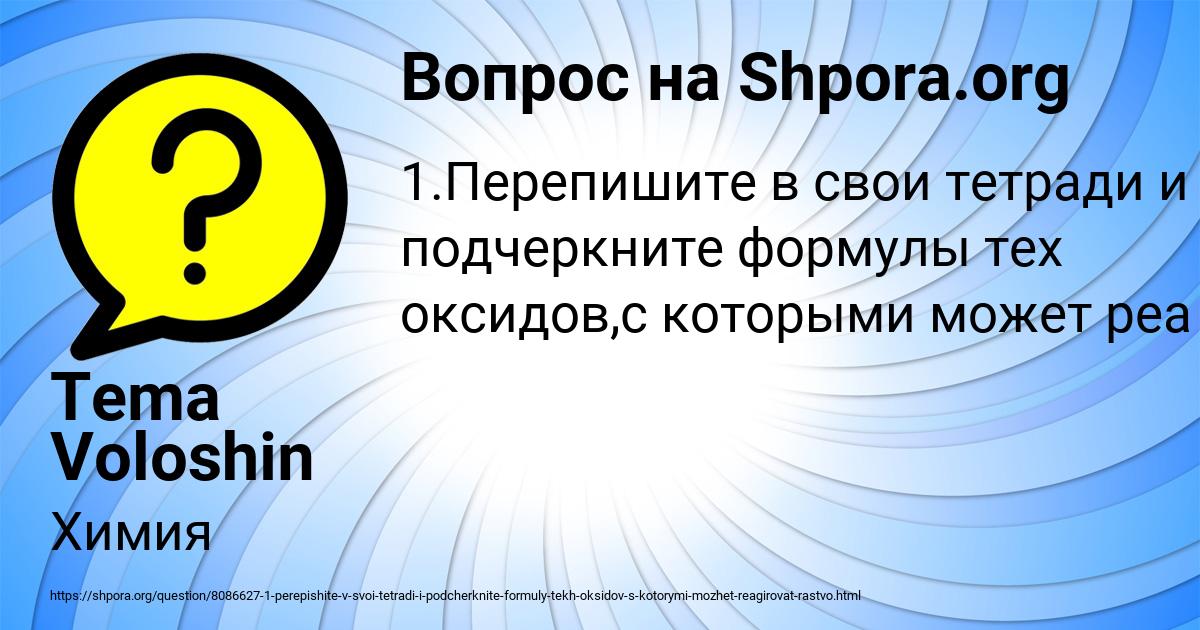 Вопрос на Shpora.org

1.Перепишите в свои тетради и подчеркните формулы тех оксидов,с которыми может реа

Tema Voloshin

Химия

https://shpora.org/question/8086627-1-perepishite-v-svoi-tetradi-i-podcherknite-formuly-tekh-oksidov-s-kotorymi-mozhet-reagirovat-rastvo.html